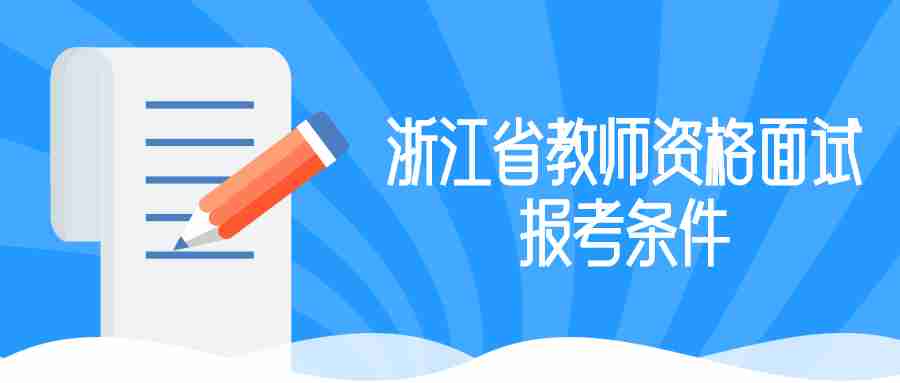 浙江省教师资格面试
报考条件